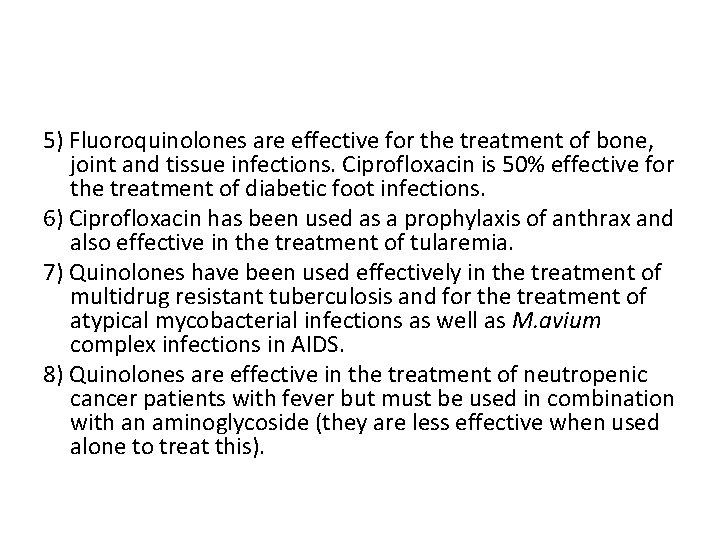 5) Fluoroquinolones are effective for the treatment of bone, joint and tissue infections. Ciprofloxacin is 50% effective for the treatment of diabetic foot infections.

6) Ciprofloxacin has been used as a prophylaxis of anthrax and also effective in the treatment of tularemia.

7) Quinolones have been used effectively in the treatment of multidrug resistant tuberculosis and for the treatment of atypical mycobacterial infections as well as M.avium complex infections in AIDS.

8) Quinolones are effective in the treatment of neutropenic cancer patients with fever but must be used in combination with an aminoglycoside (they are less effective when used alone to treat this).